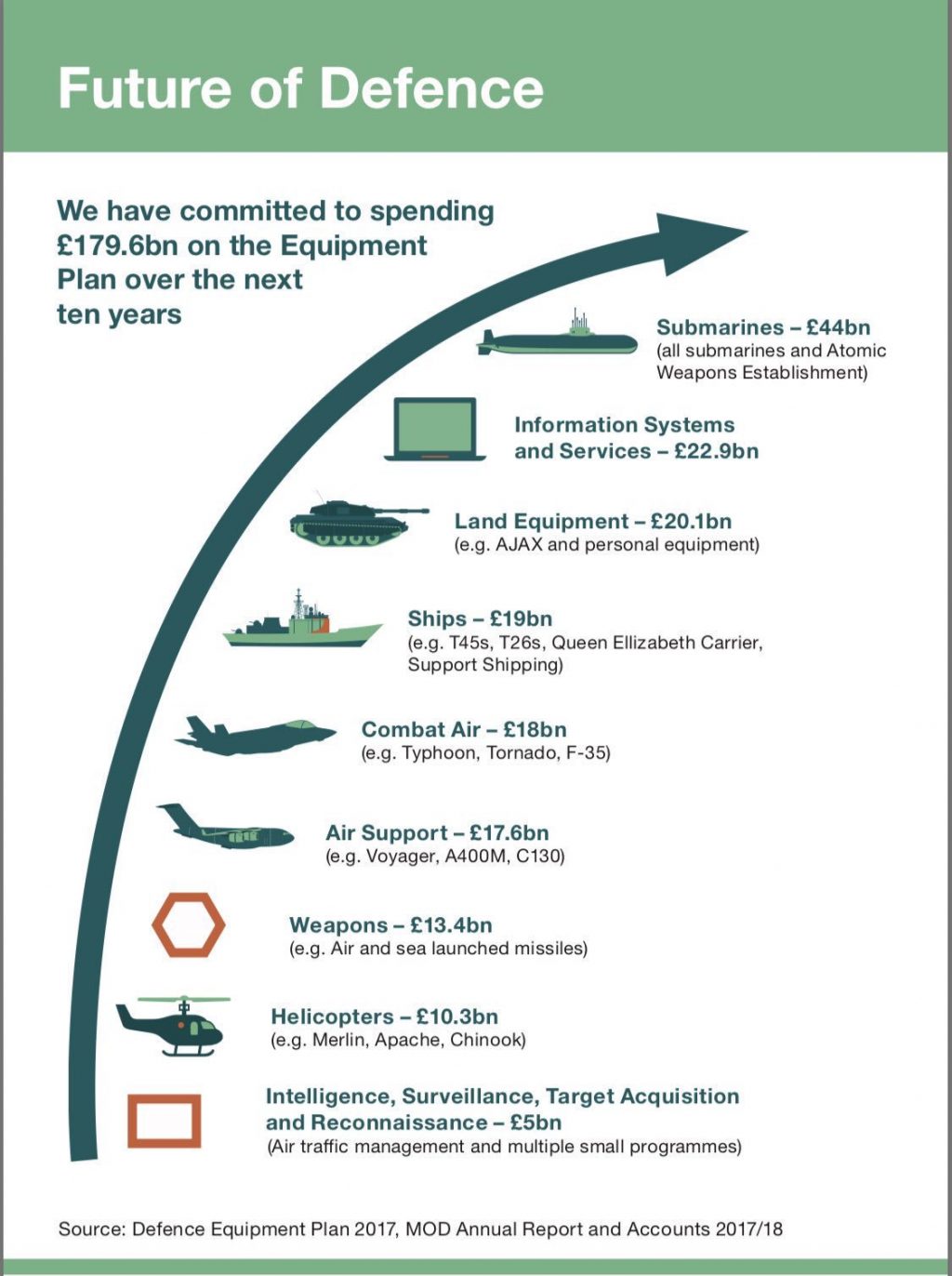 Future of Defence

We have committed to spending £179.6bn on the Equipment Plan over the next ten years

Submarines – £44bn
(all submarines and Atomic Weapons Establishment)

Information Systems and Services – £22.9bn

Land Equipment – £20.1bn
(e.g. AJAX and personal equipment)

Ships – £19bn
(e.g. T45s, T26s, Queen Ellizabeth Carrier, Support Shipping)

Combat Air – £18bn
(e.g. Typhoon, Tornado, F-35)

Air Support – £17.6bn
(e.g. Voyager, A400M, C130)

Weapons – £13.4bn
(e.g. Air and sea launched missiles)

Helicopters – £10.3bn
(e.g. Merlin, Apache, Chinook)

Intelligence, Surveillance, Target Acquisition and Reconnaissance – £5bn
(Air traffic management and multiple small programmes)

Source: Defence Equipment Plan 2017, MOD Annual Report and Accounts 2017/18